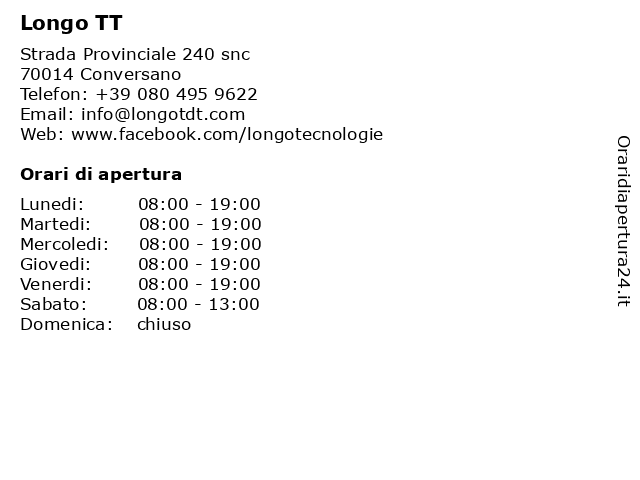 Longo TT

Strada Provinciale 240 snc
70014 Conversano
Telefon: +39 080 495 9622
Email: info@longotdt.com
Web: www.facebook.com/longotecnologie

Orari di apertura

| | |
|---|---|
| Lunedi: | 08:00 - 19:00 |
| Martedi: | 08:00 - 19:00 |
| Mercoledi: | 08:00 - 19:00 |
| Giovedi: | 08:00 - 19:00 |
| Venerdi: | 08:00 - 19:00 |
| Sabato: | 08:00 - 13:00 |
| Domenica: | chiuso |

Oraridiapertura24.it